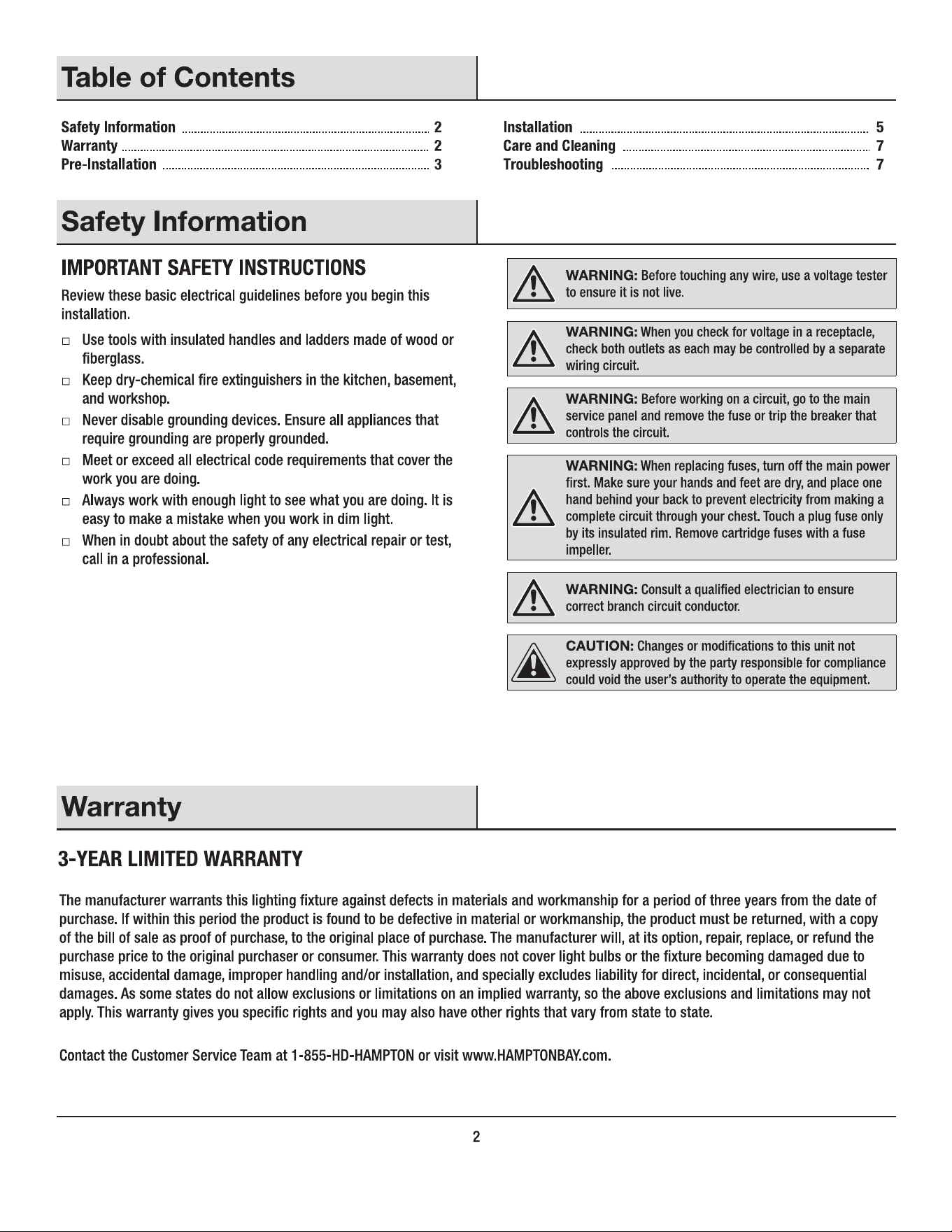 Table of Contents

Safety Information 2
Warranty 2
Pre-Installation 3

Installation 5
Care and Cleaning 7
Troubleshooting 7

Safety Information

IMPORTANT SAFETY INSTRUCTIONS

Review these basic electrical guidelines before you begin this installation.

☐ Use tools with insulated handles and ladders made of wood or fiberglass.
☐ Keep dry-chemical fire extinguishers in the kitchen, basement, and workshop.
☐ Never disable grounding devices. Ensure all appliances that require grounding are properly grounded.
☐ Meet or exceed all electrical code requirements that cover the work you are doing.
☐ Always work with enough light to see what you are doing. It is easy to make a mistake when you work in dim light.
☐ When in doubt about the safety of any electrical repair or test, call in a professional.

WARNING: Before touching any wire, use a voltage tester to ensure it is not live.

WARNING: When you check for voltage in a receptacle, check both outlets as each may be controlled by a separate wiring circuit.

WARNING: Before working on a circuit, go to the main service panel and remove the fuse or trip the breaker that controls the circuit.

WARNING: When replacing fuses, turn off the main power first. Make sure your hands and feet are dry, and place one hand behind your back to prevent electricity from making a complete circuit through your chest. Touch a plug fuse only by its insulated rim. Remove cartridge fuses with a fuse impeller.

WARNING: Consult a qualified electrician to ensure correct branch circuit conductor.

CAUTION: Changes or modifications to this unit not expressly approved by the party responsible for compliance could void the user's authority to operate the equipment.

Warranty

3-YEAR LIMITED WARRANTY

The manufacturer warrants this lighting fixture against defects in materials and workmanship for a period of three years from the date of purchase. If within this period the product is found to be defective in material or workmanship, the product must be returned, with a copy of the bill of sale as proof of purchase, to the original place of purchase. The manufacturer will, at its option, repair, replace, or refund the purchase price to the original purchaser or consumer. This warranty does not cover light bulbs or the fixture becoming damaged due to misuse, accidental damage, improper handling and/or installation, and specially excludes liability for direct, incidental, or consequential damages. As some states do not allow exclusions or limitations on an implied warranty, so the above exclusions and limitations may not apply. This warranty gives you specific rights and you may also have other rights that vary from state to state.

Contact the Customer Service Team at 1-855-HD-HAMPTON or visit www.HAMPTONBAY.com.

2